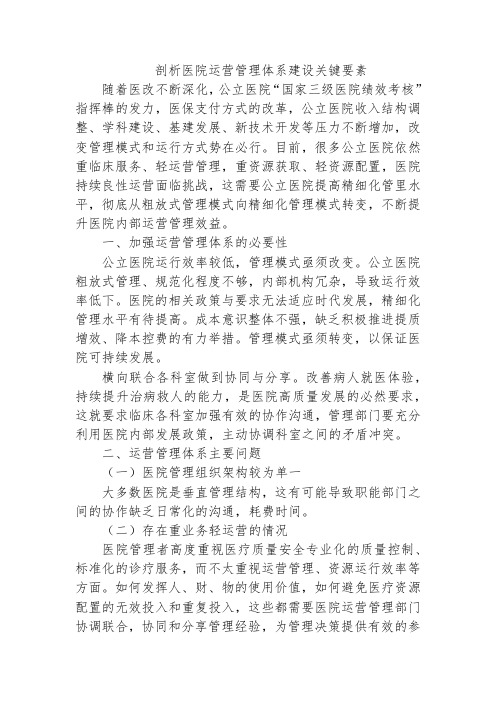 剖析医院运营管理体系建设关键要素

随着医改不断深化，公立医院“国家三级医院绩效考核”指挥棒的发力，医保支付方式的改革，公立医院收入结构调整、学科建设、基建发展、新技术开发等压力不断增加，改变管理模式和运行方式势在必行。目前，很多公立医院依然重临床服务、轻运营管理，重资源获取、轻资源配置，医院持续良性运营面临挑战，这需要公立医院提高精细化管里水平，彻底从粗放式管理模式向精细化管理模式转变，不断提升医院内部运营管理效益。

一、加强运营管理体系的必要性

公立医院运行效率较低，管理模式亟须改变。公立医院粗放式管理、规范化程度不够，内部机构冗杂，导致运行效率低下。医院的相关政策与要求无法适应时代发展，精细化管理水平有待提高。成本意识整体不强，缺乏积极推进提质增效、降本控费的有力举措。管理模式亟须转变，以保证医院可持续发展。

横向联合各科室做到协同与分享。改善病人就医体验，持续提升治病救人的能力，是医院高质量发展的必然要求，这就要求临床各科室加强有效的协作沟通，管理部门要充分利用医院内部发展政策，主动协调科室之间的矛盾冲突。

二、运营管理体系主要问题

（一）医院管理组织架构较为单一

大多数医院是垂直管理结构，这有可能导致职能部门之间的协作缺乏日常化的沟通，耗费时间。

（二）存在重业务轻运营的情况

医院管理者高度重视医疗质量安全专业化的质量控制、标准化的诊疗服务，而不太重视运营管理、资源运行效率等方面。如何发挥人、财、物的使用价值，如何避免医疗资源配置的无效投入和重复投入，这些都需要医院运营管理部门协调联合，协同和分享管理经验，为管理决策提供有效的参